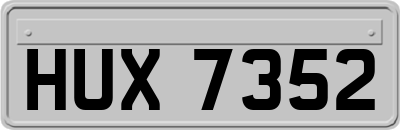 HUX 7352